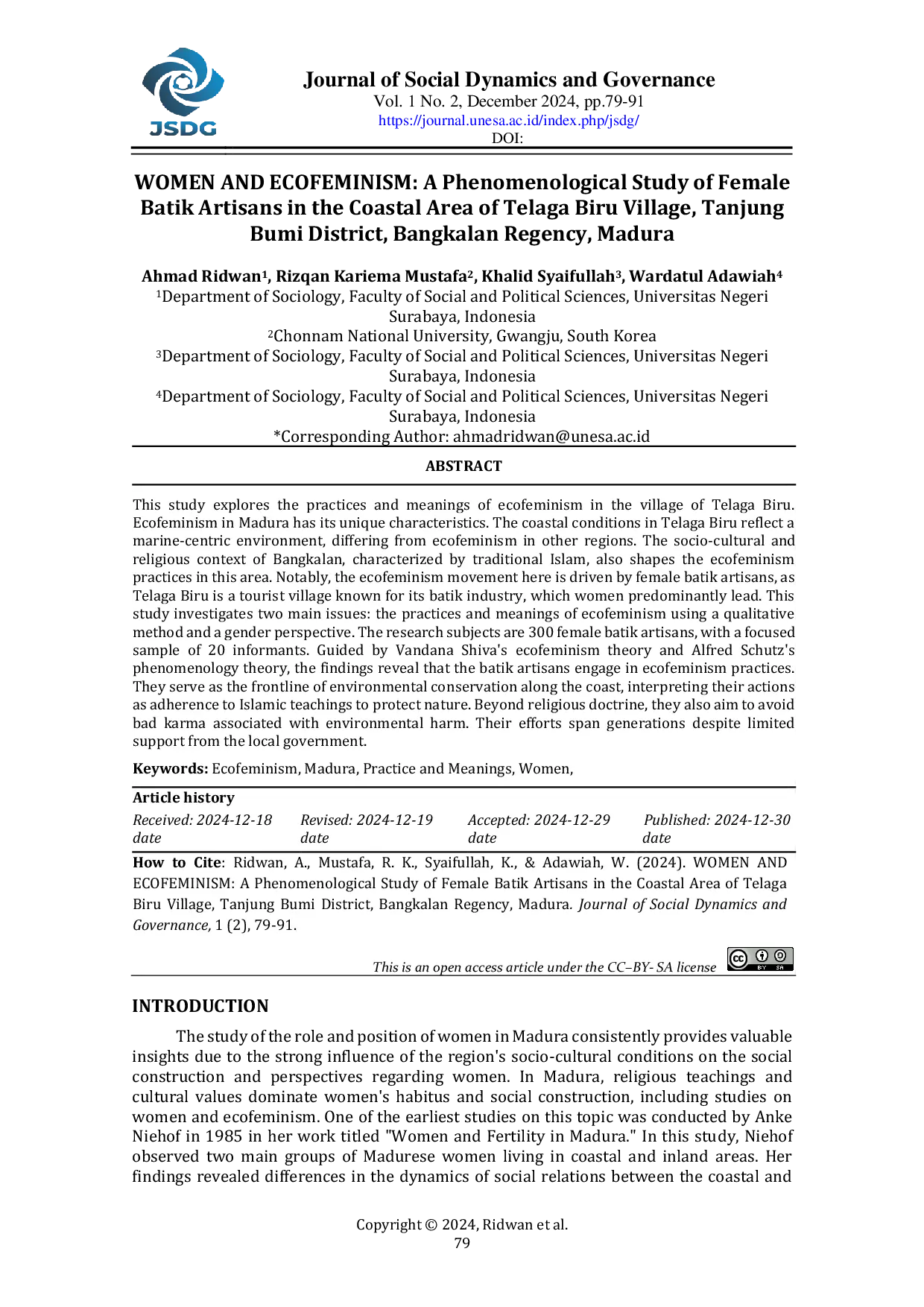 JSDG

Journal of Social Dynamics and Governance
Vol. 1 No. 2, December 2024, pp.79-91
https://journal.unesa.ac.id/index.php/jsdg/
DOI:

WOMEN AND ECOFEMINISM: A Phenomenological Study of Female Batik Artisans in the Coastal Area of Telaga Biru Village, Tanjung Bumi District, Bangkalan Regency, Madura

Ahmad Ridwan$^1$, Rizqan Kariema Mustafa$^2$, Khalid Syaifullah$^3$, Wardatul Adawiah$^4$
$^1$Department of Sociology, Faculty of Social and Political Sciences, Universitas Negeri Surabaya, Indonesia
$^2$Chonnam National University, Gwangju, South Korea
$^3$Department of Sociology, Faculty of Social and Political Sciences, Universitas Negeri Surabaya, Indonesia
$^4$Department of Sociology, Faculty of Social and Political Sciences, Universitas Negeri Surabaya, Indonesia
*Corresponding Author: ahmadridwan@unesa.ac.id

ABSTRACT

This study explores the practices and meanings of ecofeminism in the village of Telaga Biru. Ecofeminism in Madura has its unique characteristics. The coastal conditions in Telaga Biru reflect a marine-centric environment, differing from ecofeminism in other regions. The socio-cultural and religious context of Bangkalan, characterized by traditional Islam, also shapes the ecofeminism practices in this area. Notably, the ecofeminism movement here is driven by female batik artisans, as Telaga Biru is a tourist village known for its batik industry, which women predominantly lead. This study investigates two main issues: the practices and meanings of ecofeminism using a qualitative method and a gender perspective. The research subjects are 300 female batik artisans, with a focused sample of 20 informants. Guided by Vandana Shiva's ecofeminism theory and Alfred Schutz's phenomenology theory, the findings reveal that the batik artisans engage in ecofeminism practices. They serve as the frontline of environmental conservation along the coast, interpreting their actions as adherence to Islamic teachings to protect nature. Beyond religious doctrine, they also aim to avoid bad karma associated with environmental harm. Their efforts span generations despite limited support from the local government.

Keywords: Ecofeminism, Madura, Practice and Meanings, Women,

Article history

| Received: 2024-12-18 date | Revised: 2024-12-19 date | Accepted: 2024-12-29 date | Published: 2024-12-30 date |
|---|---|---|---|

How to Cite: Ridwan, A., Mustafa, R. K., Syaifullah, K., & Adawiah, W. (2024). WOMEN AND ECOFEMINISM: A Phenomenological Study of Female Batik Artisans in the Coastal Area of Telaga Biru Village, Tanjung Bumi District, Bangkalan Regency, Madura. Journal of Social Dynamics and Governance, 1 (2), 79-91.

This is an open access article under the CC–BY- SA license

INTRODUCTION

The study of the role and position of women in Madura consistently provides valuable insights due to the strong influence of the region's socio-cultural conditions on the social construction and perspectives regarding women. In Madura, religious teachings and cultural values dominate women's habitus and social construction, including studies on women and ecofeminism. One of the earliest studies on this topic was conducted by Anke Niehof in 1985 in her work titled "Women and Fertility in Madura." In this study, Niehof observed two main groups of Madurese women living in coastal and inland areas. Her findings revealed differences in the dynamics of social relations between the coastal and

Copyright © 2024, Ridwan et al.
79